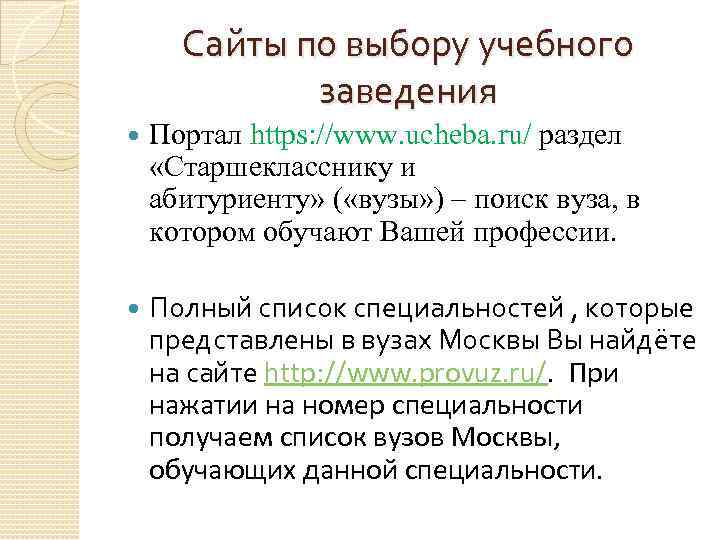 Сайты по выбору учебного заведения

Портал https://www.ucheba.ru/ раздел «Старшекласснику и абитуриенту» («вузы») – поиск вуза, в котором обучают Вашей профессии.

Полный список специальностей , которые представлены в вузах Москвы Вы найдёте на сайте http://www.provuz.ru/. При нажатии на номер специальности получаем список вузов Москвы, обучающих данной специальности.